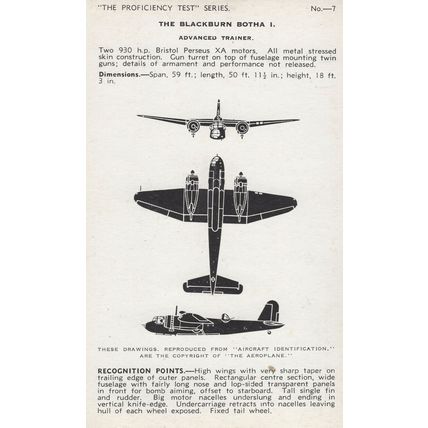 "THE PROFICIENCY TEST" SERIES. No.—7

THE BLACKBURN BOTHA I.

ADVANCED TRAINER.

Two 930 h.p. Bristol Perseus XA motors. All metal stressed skin construction. Gun turret on top of fuselage mounting twin guns; details of armament and performance not released.

Dimensions.—Span, 59 ft.; length, 50 ft. $11\frac{1}{2}$ in.; height, 18 ft. 3 in.

THESE DRAWINGS, REPRODUCED FROM "AIRCRAFT IDENTIFICATION," ARE THE COPYRIGHT OF "THE AEROPLANE."

RECOGNITION POINTS.—High wings with very sharp taper on trailing edge of outer panels. Rectangular centre section, wide fuselage with fairly long nose and lop-sided transparent panels in front for bomb aiming, offset to starboard. Tall single fin and rudder. Big motor nacelles underslung and ending in vertical knife-edge. Undercarriage retracts into nacelles leaving hull of each wheel exposed. Fixed tail wheel.